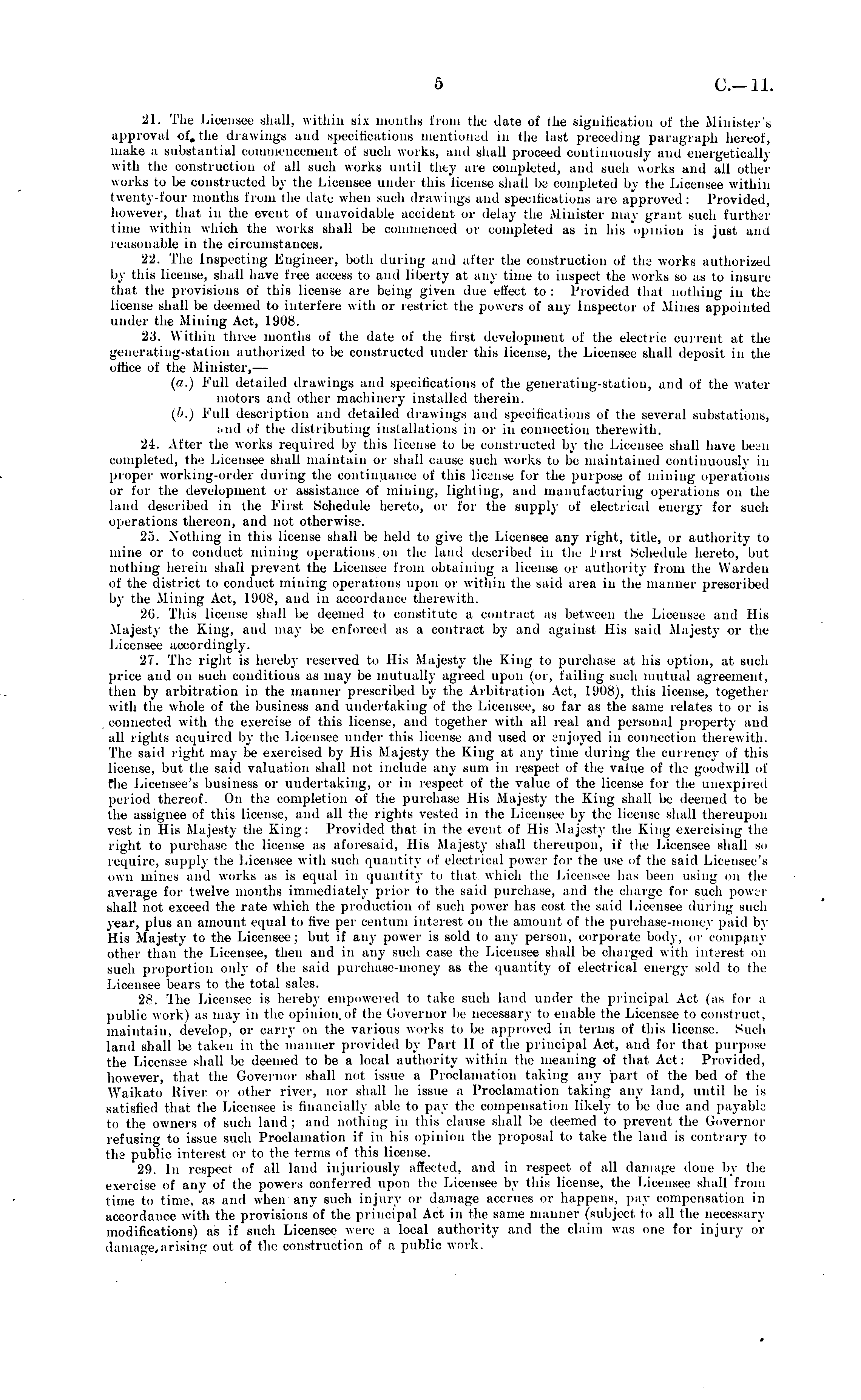 5 C.—11.

21. The Licensee shall, within six months from the date of the signification of the Minister's approval of the drawings and specifications mentioned in the last preceding paragraph hereof, make a substantial commencement of such works, and shall proceed continuously and energetically with the construction of all such works until they are completed, and such works and all other works to be constructed by the Licensee under this license shall be completed by the Licensee within twenty-four months from the date when such drawings and specifications are approved: Provided, however, that in the event of unavoidable accident or delay the Minister may grant such further time within which the works shall be commenced or completed as in his opinion is just and reasonable in the circumstances.

22. The Inspecting Engineer, both during and after the construction of the works authorized by this license, shall have free access to and liberty at any time to inspect the works so as to insure that the provisions of this license are being given due effect to: Provided that nothing in the license shall be deemed to interfere with or restrict the powers of any Inspector of Mines appointed under the Mining Act, 1908.

23. Within three months of the date of the first development of the electric current at the generating-station authorized to be constructed under this license, the Licensee shall deposit in the office of the Minister,—

(a.) Full detailed drawings and specifications of the generating-station, and of the water motors and other machinery installed therein.

(b.) Full description and detailed drawings and specifications of the several substations, and of the distributing installations in or in connection therewith.

24. After the works required by this license to be constructed by the Licensee shall have been completed, the Licensee shall maintain or shall cause such works to be maintained continuously in proper working-order during the continuance of this license for the purpose of mining operations or for the development or assistance of mining, lighting, and manufacturing operations on the land described in the First Schedule hereto, or for the supply of electrical energy for such operations thereon, and not otherwise.

25. Nothing in this license shall be held to give the Licensee any right, title, or authority to mine or to conduct mining operations on the land described in the First Schedule hereto, but nothing herein shall prevent the Licensee from obtaining a license or authority from the Warden of the district to conduct mining operations upon or within the said area in the manner prescribed by the Mining Act, 1908, and in accordance therewith.

26. This license shall be deemed to constitute a contract as between the Licensee and His Majesty the King, and may be enforced as a contract by and against His said Majesty or the Licensee accordingly.

27. The right is hereby reserved to His Majesty the King to purchase at his option, at such price and on such conditions as may be mutually agreed upon (or, failing such mutual agreement, then by arbitration in the manner prescribed by the Arbitration Act, 1908), this license, together with the whole of the business and undertaking of the Licensee, so far as the same relates to or is connected with the exercise of this license, and together with all real and personal property and all rights acquired by the Licensee under this license and used or enjoyed in connection therewith. The said right may be exercised by His Majesty the King at any time during the currency of this license, but the said valuation shall not include any sum in respect of the value of the goodwill of the Licensee's business or undertaking, or in respect of the value of the license for the unexpired period thereof. On the completion of the purchase His Majesty the King shall be deemed to be the assignee of this license, and all the rights vested in the Licensee by the license shall thereupon vest in His Majesty the King: Provided that in the event of His Majesty the King exercising the right to purchase the license as aforesaid, His Majesty shall thereupon, if the Licensee shall so require, supply the Licensee with such quantity of electrical power for the use of the said Licensee's own mines and works as is equal in quantity to that which the Licensee has been using on the average for twelve months immediately prior to the said purchase, and the charge for such power shall not exceed the rate which the production of such power has cost the said Licensee during such year, plus an amount equal to five per centum interest on the amount of the purchase-money paid by His Majesty to the Licensee; but if any power is sold to any person, corporate body, or company other than the Licensee, then and in any such case the Licensee shall be charged with interest on such proportion only of the said purchase-money as the quantity of electrical energy sold to the Licensee bears to the total sales.

28. The Licensee is hereby empowered to take such land under the principal Act (as for a public work) as may in the opinion of the Governor be necessary to enable the Licensee to construct, maintain, develop, or carry on the various works to be approved in terms of this license. Such land shall be taken in the manner provided by Part II of the principal Act, and for that purpose the Licensee shall be deemed to be a local authority within the meaning of that Act: Provided, however, that the Governor shall not issue a Proclamation taking any part of the bed of the Waikato River or other river, nor shall he issue a Proclamation taking any land, until he is satisfied that the Licensee is financially able to pay the compensation likely to be due and payable to the owners of such land; and nothing in this clause shall be deemed to prevent the Governor refusing to issue such Proclamation if in his opinion the proposal to take the land is contrary to the public interest or to the terms of this license.

29. In respect of all land injuriously affected, and in respect of all damage done by the exercise of any of the powers conferred upon the Licensee by this license, the Licensee shall from time to time, as and when any such injury or damage accrues or happens, pay compensation in accordance with the provisions of the principal Act in the same manner (subject to all the necessary modifications) as if such Licensee were a local authority and the claim was one for injury or damage arising out of the construction of a public work.